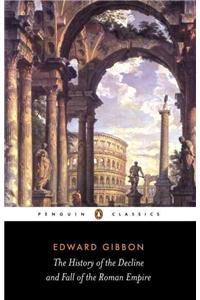 PENGUIN CLASSICS

EDWARD GIBBON

The History of the Decline and Fall of the Roman Empire